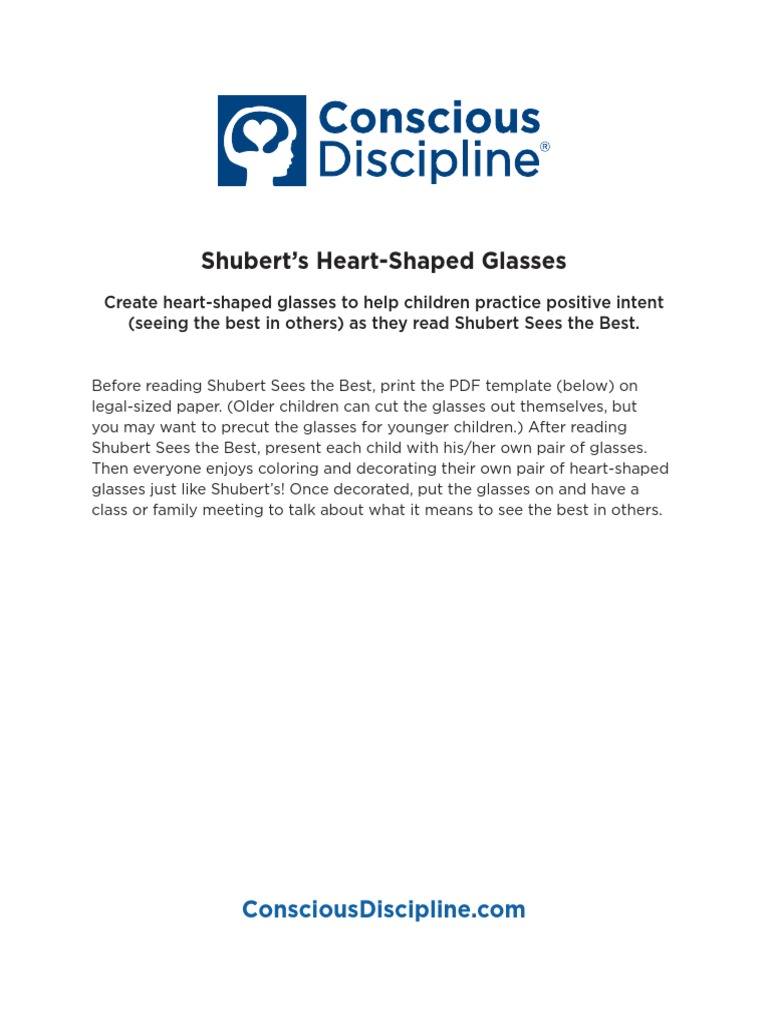 Conscious Discipline®

Shubert's Heart-Shaped Glasses

Create heart-shaped glasses to help children practice positive intent (seeing the best in others) as they read Shubert Sees the Best.

Before reading Shubert Sees the Best, print the PDF template (below) on legal-sized paper. (Older children can cut the glasses out themselves, but you may want to precut the glasses for younger children.) After reading Shubert Sees the Best, present each child with his/her own pair of glasses. Then everyone enjoys coloring and decorating their own pair of heart-shaped glasses just like Shubert's! Once decorated, put the glasses on and have a class or family meeting to talk about what it means to see the best in others.

ConsciousDiscipline.com